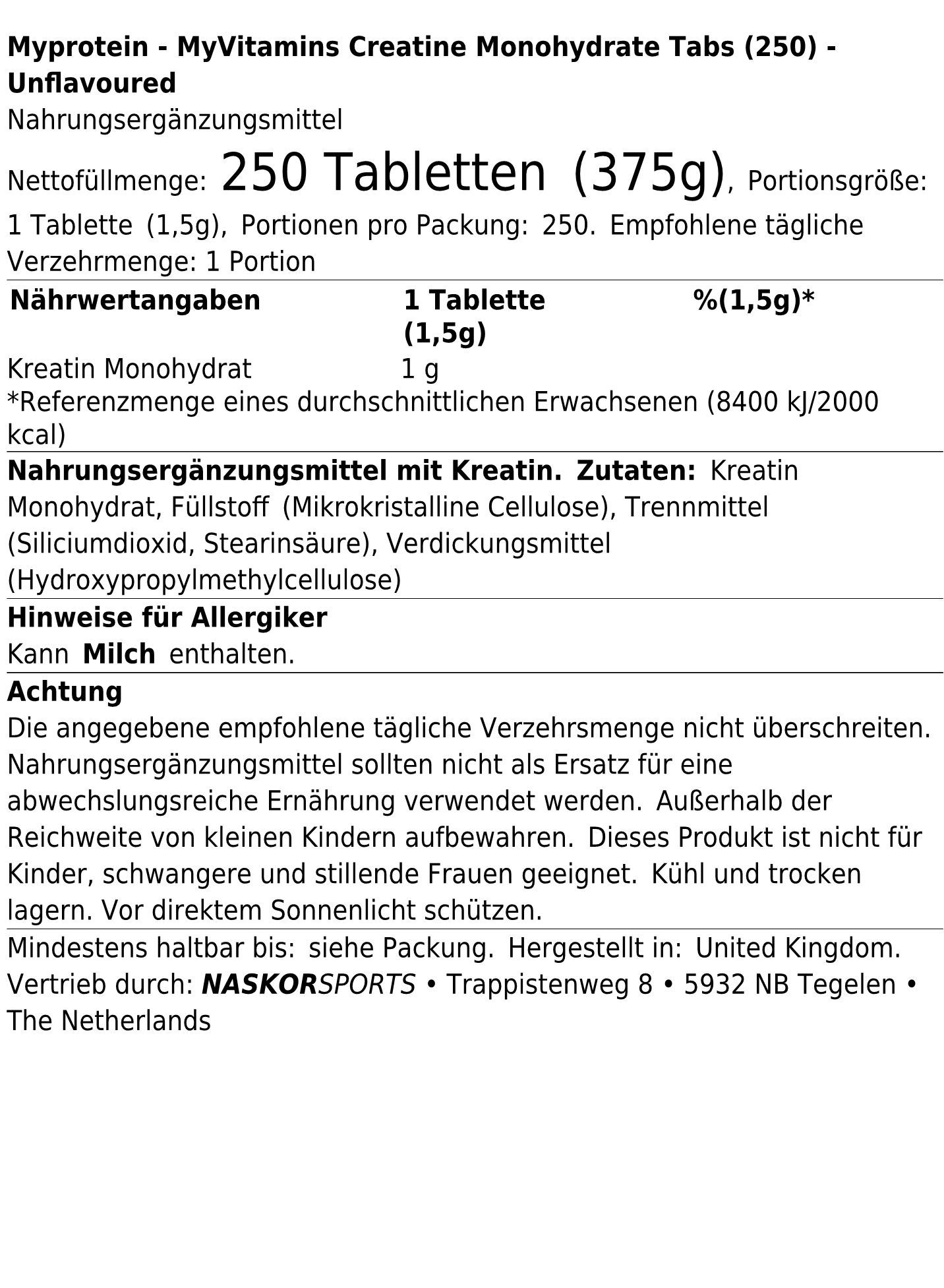 Myprotein - MyVitamins Creatine Monohydrate Tabs (250) - Unflavoured
Nahrungsergänzungsmittel

Nettofüllmenge: 250 Tabletten (375g), Portionsgröße: 1 Tablette (1,5g), Portionen pro Packung: 250. Empfohlene tägliche Verzehrmenge: 1 Portion

| Nährwertangaben | 1 Tablette (1,5g) | %(1,5g)* |
|---|---|---|
| Kreatin Monohydrat | 1 g | |

*Referenzmenge eines durchschnittlichen Erwachsenen (8400 kJ/2000 kcal)

Nahrungsergänzungsmittel mit Kreatin. Zutaten: Kreatin Monohydrat, Füllstoff (Mikrokristalline Cellulose), Trennmittel (Siliciumdioxid, Stearinsäure), Verdickungsmittel (Hydroxypropylmethylcellulose)

Hinweise für Allergiker
Kann Milch enthalten.

Achtung
Die angegebene empfohlene tägliche Verzehrsmenge nicht überschreiten. Nahrungsergänzungsmittel sollten nicht als Ersatz für eine abwechslungsreiche Ernährung verwendet werden. Außerhalb der Reichweite von kleinen Kindern aufbewahren. Dieses Produkt ist nicht für Kinder, schwangere und stillende Frauen geeignet. Kühl und trocken lagern. Vor direktem Sonnenlicht schützen.

Mindestens haltbar bis: siehe Packung. Hergestellt in: United Kingdom. Vertrieb durch: NASKORSPORTS • Trappistenweg 8 • 5932 NB Tegelen • The Netherlands